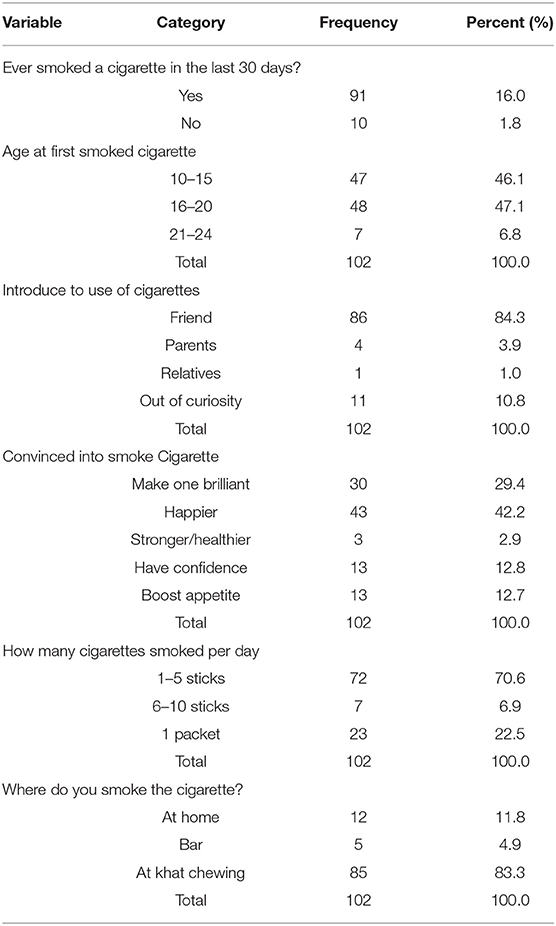 | Variable | Category | Frequency | Percent (%) |
|---|---|---|---|
| Ever smoked a cigarette in the last 30 days? | | | |
| | Yes | 91 | 16.0 |
| | No | 10 | 1.8 |
| Age at first smoked cigarette | | | |
| | 10–15 | 47 | 46.1 |
| | 16–20 | 48 | 47.1 |
| | 21–24 | 7 | 6.8 |
| | Total | 102 | 100.0 |
| Introduce to use of cigarettes | | | |
| | Friend | 86 | 84.3 |
| | Parents | 4 | 3.9 |
| | Relatives | 1 | 1.0 |
| | Out of curiosity | 11 | 10.8 |
| | Total | 102 | 100.0 |
| Convinced into smoke Cigarette | | | |
| | Make one brilliant | 30 | 29.4 |
| | Happier | 43 | 42.2 |
| | Stronger/healthier | 3 | 2.9 |
| | Have confidence | 13 | 12.8 |
| | Boost appetite | 13 | 12.7 |
| | Total | 102 | 100.0 |
| How many cigarettes smoked per day | | | |
| | 1–5 sticks | 72 | 70.6 |
| | 6–10 sticks | 7 | 6.9 |
| | 1 packet | 23 | 22.5 |
| | Total | 102 | 100.0 |
| Where do you smoke the cigarette? | | | |
| | At home | 12 | 11.8 |
| | Bar | 5 | 4.9 |
| | At khat chewing | 85 | 83.3 |
| | Total | 102 | 100.0 |